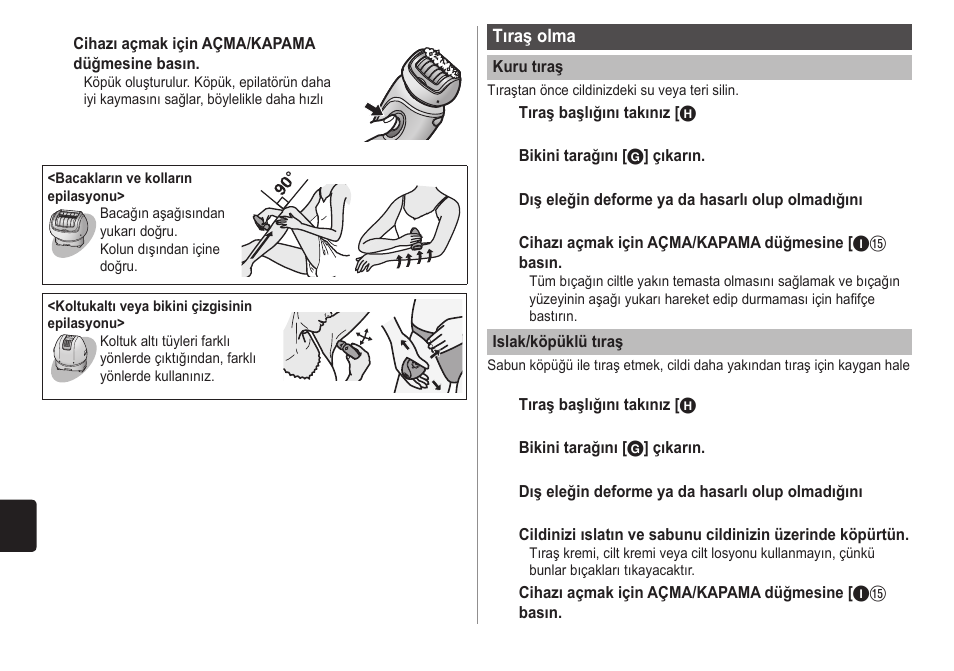 Cihazı açmak için AÇMA/KAPAMA düğmesine basın.
Köpük oluşturulur. Köpük, epilatörün daha iyi kaymasını sağlar, böylelikle daha hızlı

<Bacakların ve kolların epilasyonu>
Bacağın aşağısından yukarı doğru.
Kolun dışından içine doğru.

90°

<Koltukaltı veya bikini çizgisinin epilasyonu>
Koltuk altı tüyleri farklı yönlerde çıktığından, farklı yönlerde kullanınız.

Tıraş olma

Kuru tıraş

Tıraştan önce cildinizdeki su veya teri silin.

Tıraş başlığını takınız [H

Bikini tarağını [G] çıkarın.

Dış eleğin deforme ya da hasarlı olup olmadığını

Cihazı açmak için AÇMA/KAPAMA düğmesine [I⑮ basın.
Tüm bıçağın ciltle yakın temasta olmasını sağlamak ve bıçağın yüzeyinin aşağı yukarı hareket edip durmaması için hafifçe bastırın.

Islak/köpüklü tıraş

Sabun köpüğü ile tıraş etmek, cildi daha yakından tıraş için kaygan hale

Tıraş başlığını takınız [H

Bikini tarağını [G] çıkarın.

Dış eleğin deforme ya da hasarlı olup olmadığını

Cildinizi ıslatın ve sabunu cildinizin üzerinde köpürtün.
Tıraş kremi, cilt kremi veya cilt losyonu kullanmayın, çünkü bunlar bıçakları tıkayacaktır.

Cihazı açmak için AÇMA/KAPAMA düğmesine [I⑮ basın.